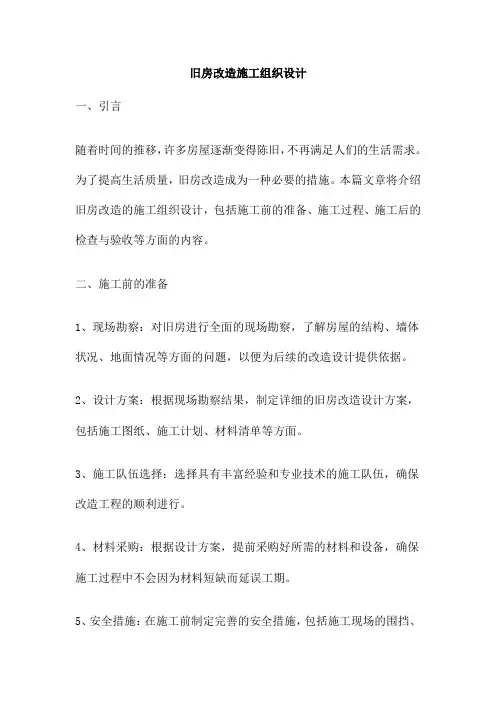 旧房改造施工组织设计

一、引言

随着时间的推移，许多房屋逐渐变得陈旧，不再满足人们的生活需求。为了提高生活质量，旧房改造成为一种必要的措施。本篇文章将介绍旧房改造的施工组织设计，包括施工前的准备、施工过程、施工后的检查与验收等方面的内容。

二、施工前的准备

1、现场勘察：对旧房进行全面的现场勘察，了解房屋的结构、墙体状况、地面情况等方面的问题，以便为后续的改造设计提供依据。

2、设计方案：根据现场勘察结果，制定详细的旧房改造设计方案，包括施工图纸、施工计划、材料清单等方面。

3、施工队伍选择：选择具有丰富经验和专业技术的施工队伍，确保改造工程的顺利进行。

4、材料采购：根据设计方案，提前采购好所需的材料和设备，确保施工过程中不会因为材料短缺而延误工期。

5、安全措施：在施工前制定完善的安全措施，包括施工现场的围挡、